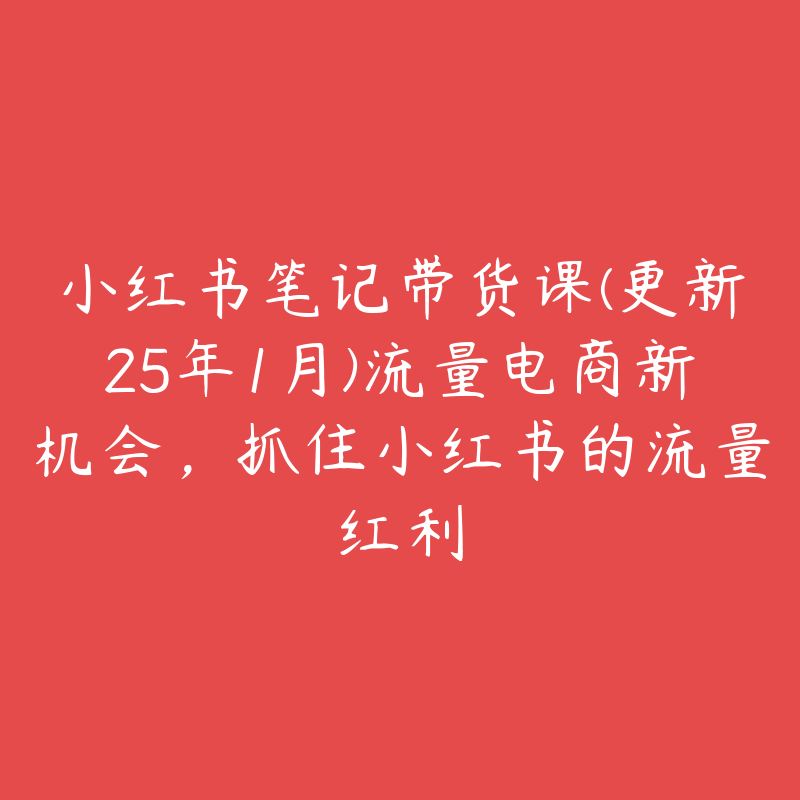 小红书笔记带货课(更新25年1月)流量电商新机会，抓住小红书的流量红利